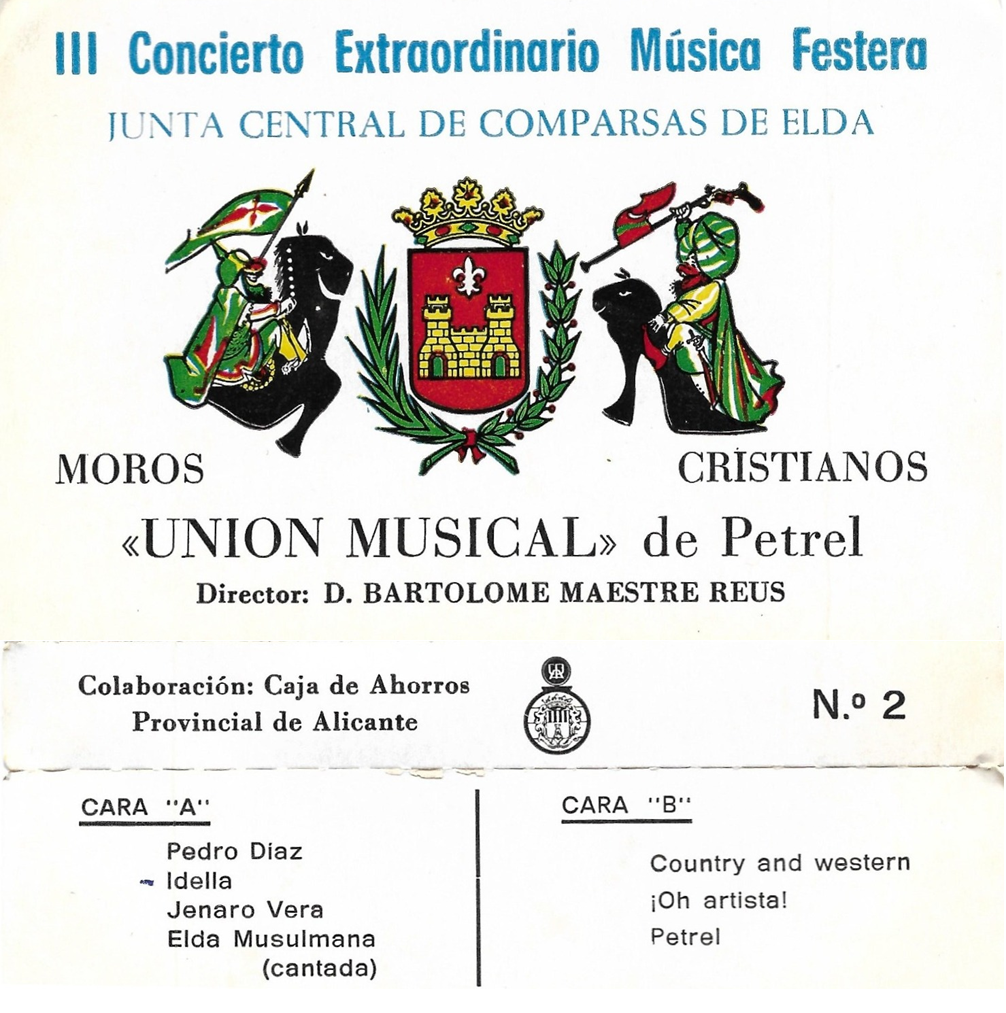 III Concierto Extraordinario Música Festera

JUNTA CENTRAL DE COMPARSAS DE ELDA

MOROS

CRISTIANOS

«UNION MUSICAL» de Petrel

Director: D. BARTOLOME MAESTRE REUS

Colaboración: Caja de Ahorros
Provincial de Alicante

N.º 2

CARA "A"

Pedro Diaz
Idella
Jenaro Vera
Elda Musulmana
(cantada)

CARA "B"

Country and western
¡Oh artista!
Petrel